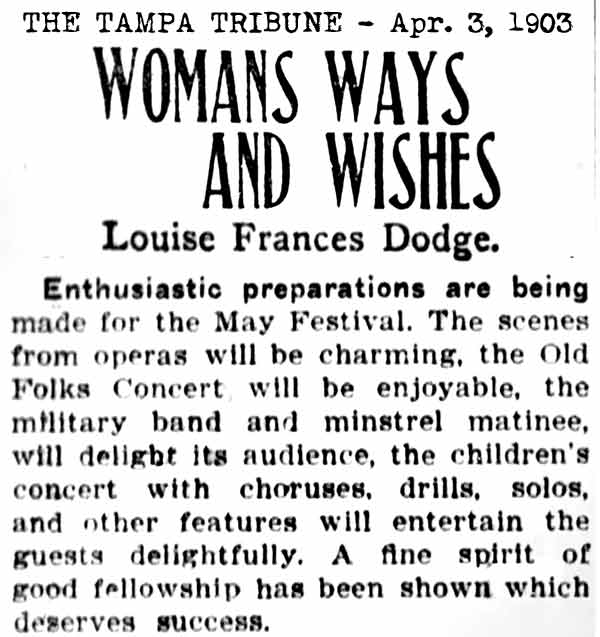 THE TAMPA TRIBUNE - Apr. 3, 1903

WOMANS WAYS AND WISHES

Louise Frances Dodge.

Enthusiastic preparations are being made for the May Festival. The scenes from operas will be charming, the Old Folks Concert will be enjoyable, the military band and minstrel matinee, will delight its audience, the children's concert with choruses, drills, solos, and other features will entertain the guests delightfully. A fine spirit of good fellowship has been shown which deserves success.